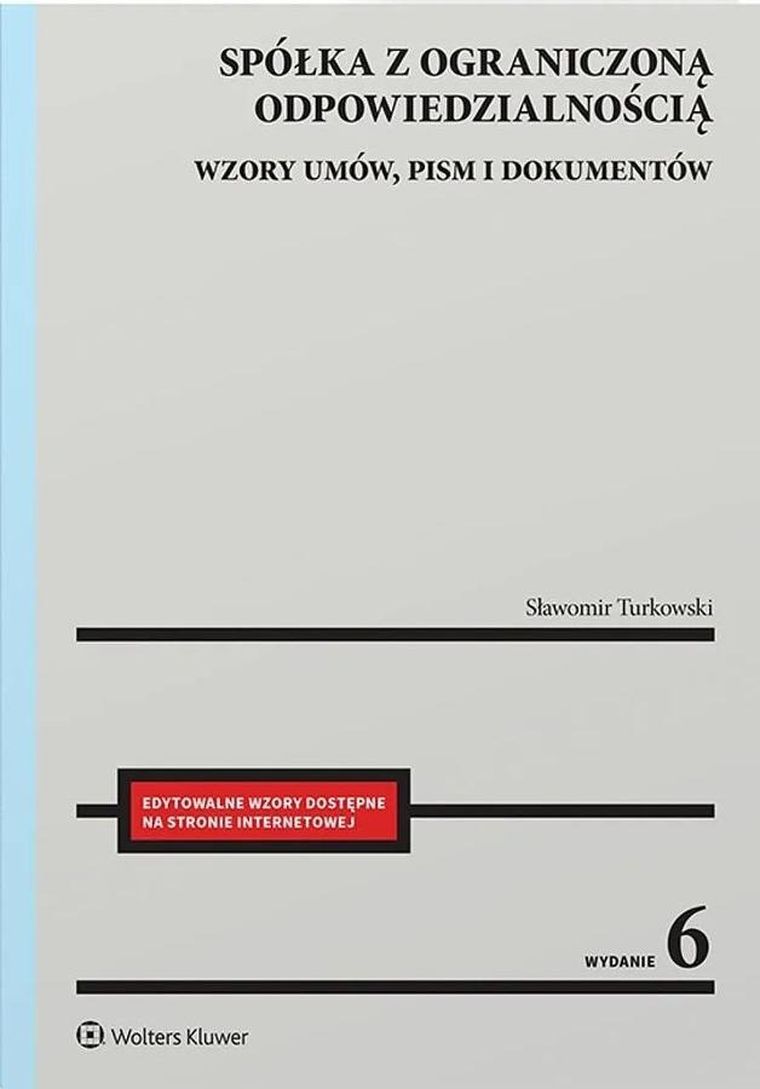 SPÓŁKA Z OGRANICZONĄ ODPOWIEDZIALNOŚCIĄ

WZORY UMÓW, PISM I DOKUMENTÓW

Sławomir Turkowski

EDYTOWALNE WZORY DOSTĘPNE NA STRONIE INTERNETOWEJ

WYDANIE 6

Wolters Kluwer